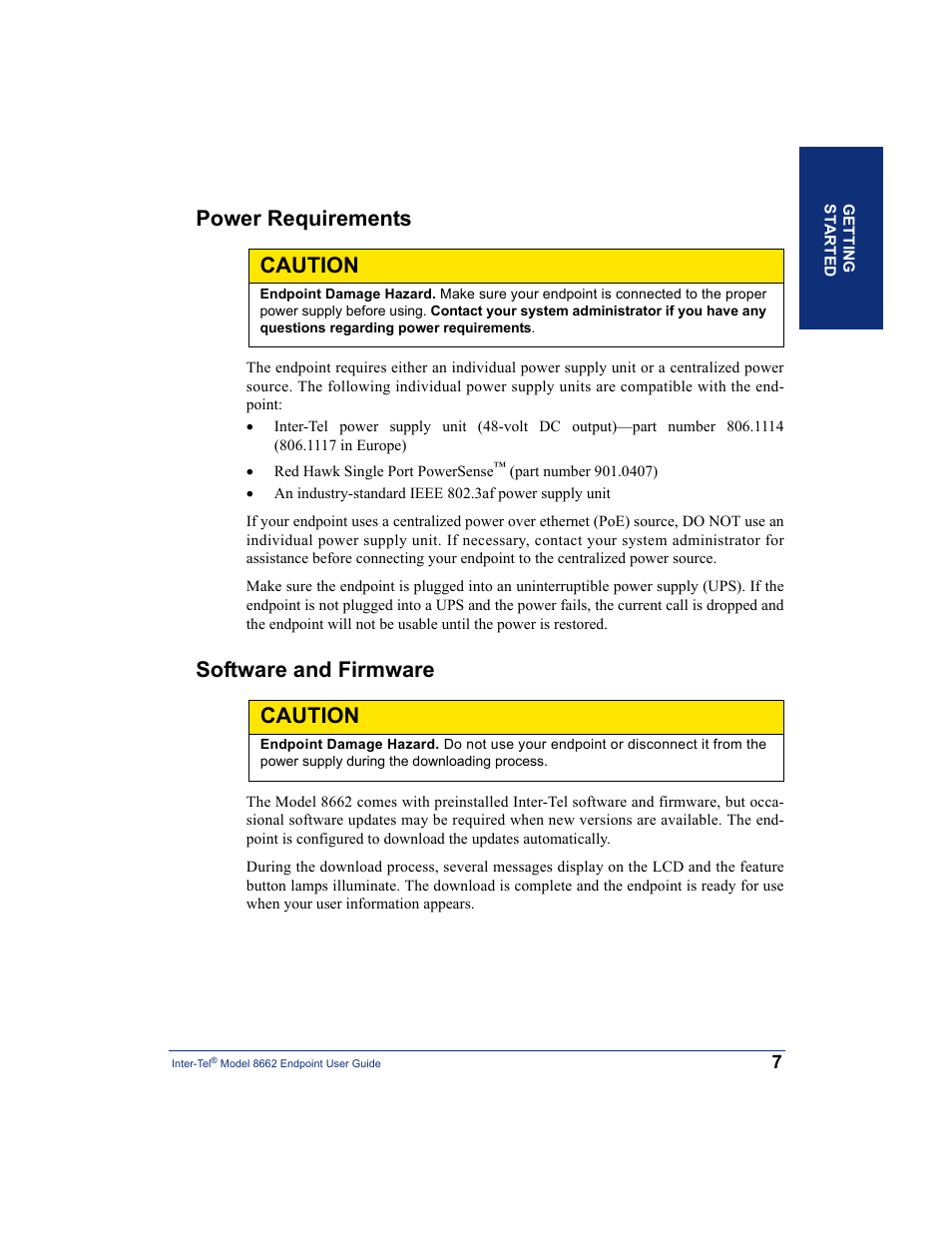 GETTING STARTED

Power Requirements

CAUTION

Endpoint Damage Hazard. Make sure your endpoint is connected to the proper power supply before using. Contact your system administrator if you have any questions regarding power requirements.

The endpoint requires either an individual power supply unit or a centralized power source. The following individual power supply units are compatible with the endpoint:

• Inter-Tel power supply unit (48-volt DC output)—part number 806.1114 (806.1117 in Europe)
• Red Hawk Single Port PowerSense™ (part number 901.0407)
• An industry-standard IEEE 802.3af power supply unit

If your endpoint uses a centralized power over ethernet (PoE) source, DO NOT use an individual power supply unit. If necessary, contact your system administrator for assistance before connecting your endpoint to the centralized power source.

Make sure the endpoint is plugged into an uninterruptible power supply (UPS). If the endpoint is not plugged into a UPS and the power fails, the current call is dropped and the endpoint will not be usable until the power is restored.

Software and Firmware

CAUTION

Endpoint Damage Hazard. Do not use your endpoint or disconnect it from the power supply during the downloading process.

The Model 8662 comes with preinstalled Inter-Tel software and firmware, but occasional software updates may be required when new versions are available. The endpoint is configured to download the updates automatically.

During the download process, several messages display on the LCD and the feature button lamps illuminate. The download is complete and the endpoint is ready for use when your user information appears.

Inter-Tel® Model 8662 Endpoint User Guide 7